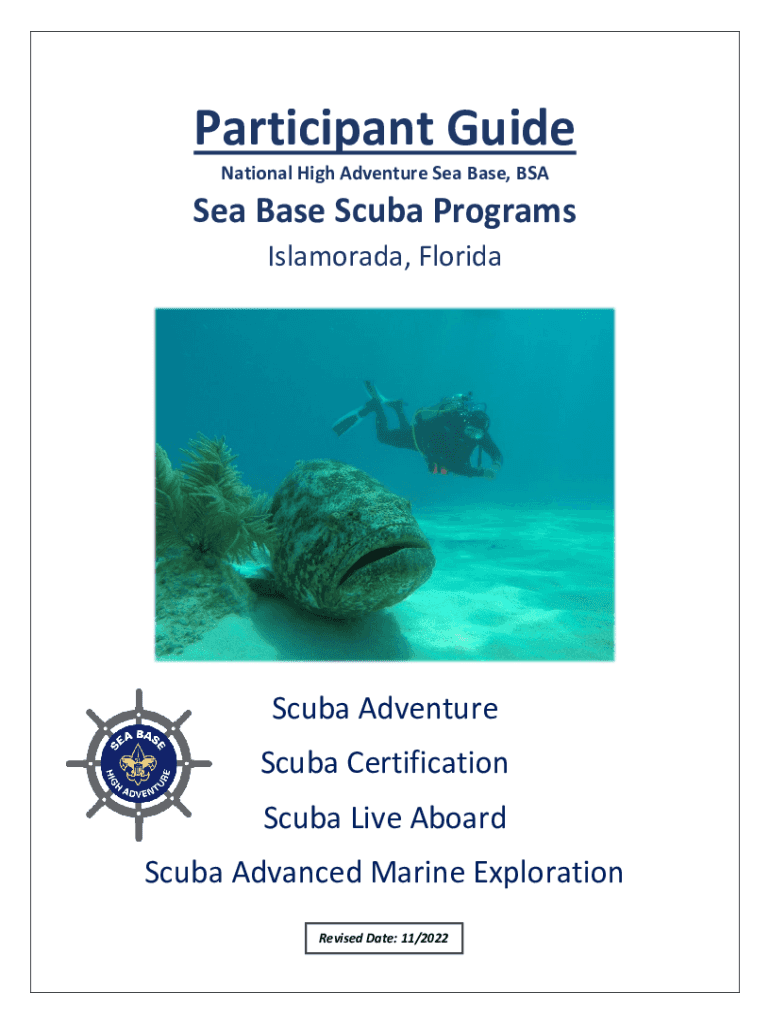 Participant Guide

National High Adventure Sea Base, BSA

Sea Base Scuba Programs

Islamorada, Florida

SEA BASE
HIGH ADVENTURE

Scuba Adventure

Scuba Certification

Scuba Live Aboard

Scuba Advanced Marine Exploration

Revised Date: 11/2022